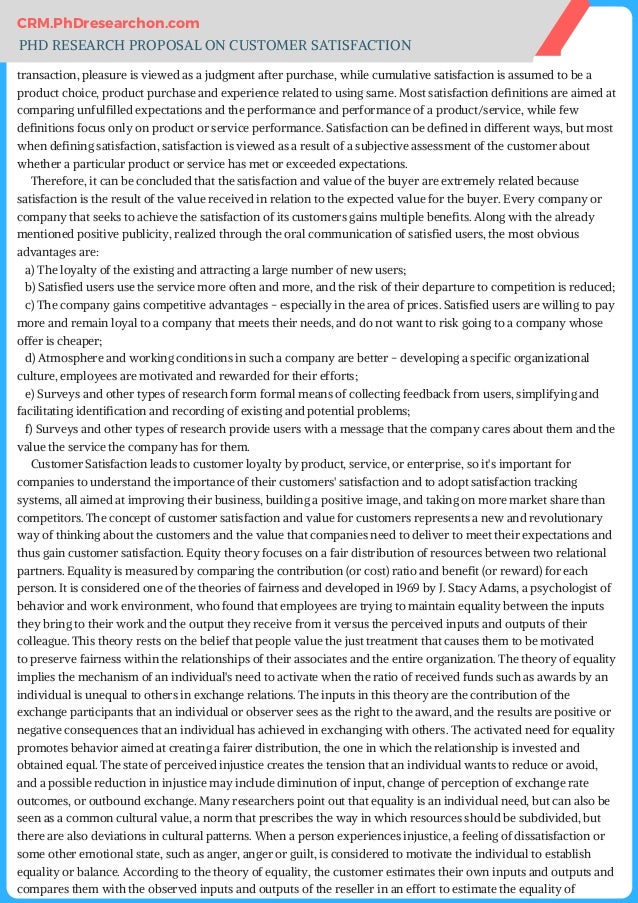 CRM.PhDresearchon.com
PHD RESEARCH PROPOSAL ON CUSTOMER SATISFACTION

transaction, pleasure is viewed as a judgment after purchase, while cumulative satisfaction is assumed to be a product choice, product purchase and experience related to using same. Most satisfaction definitions are aimed at comparing unfulfilled expectations and the performance and performance of a product/service, while few definitions focus only on product or service performance. Satisfaction can be defined in different ways, but most when defining satisfaction, satisfaction is viewed as a result of a subjective assessment of the customer about whether a particular product or service has met or exceeded expectations.

Therefore, it can be concluded that the satisfaction and value of the buyer are extremely related because satisfaction is the result of the value received in relation to the expected value for the buyer. Every company or company that seeks to achieve the satisfaction of its customers gains multiple benefits. Along with the already mentioned positive publicity, realized through the oral communication of satisfied users, the most obvious advantages are:

a) The loyalty of the existing and attracting a large number of new users;

b) Satisfied users use the service more often and more, and the risk of their departure to competition is reduced;

c) The company gains competitive advantages – especially in the area of prices. Satisfied users are willing to pay more and remain loyal to a company that meets their needs, and do not want to risk going to a company whose offer is cheaper;

d) Atmosphere and working conditions in such a company are better – developing a specific organizational culture, employees are motivated and rewarded for their efforts;

e) Surveys and other types of research form formal means of collecting feedback from users, simplifying and facilitating identification and recording of existing and potential problems;

f) Surveys and other types of research provide users with a message that the company cares about them and the value the service the company has for them.

Customer Satisfaction leads to customer loyalty by product, service, or enterprise, so it's important for companies to understand the importance of their customers' satisfaction and to adopt satisfaction tracking systems, all aimed at improving their business, building a positive image, and taking on more market share than competitors. The concept of customer satisfaction and value for customers represents a new and revolutionary way of thinking about the customers and the value that companies need to deliver to meet their expectations and thus gain customer satisfaction. Equity theory focuses on a fair distribution of resources between two relational partners. Equality is measured by comparing the contribution (or cost) ratio and benefit (or reward) for each person. It is considered one of the theories of fairness and developed in 1969 by J. Stacy Adams, a psychologist of behavior and work environment, who found that employees are trying to maintain equality between the inputs they bring to their work and the output they receive from it versus the perceived inputs and outputs of their colleague. This theory rests on the belief that people value the just treatment that causes them to be motivated to preserve fairness within the relationships of their associates and the entire organization. The theory of equality implies the mechanism of an individual's need to activate when the ratio of received funds such as awards by an individual is unequal to others in exchange relations. The inputs in this theory are the contribution of the exchange participants that an individual or observer sees as the right to the award, and the results are positive or negative consequences that an individual has achieved in exchanging with others. The activated need for equality promotes behavior aimed at creating a fairer distribution, the one in which the relationship is invested and obtained equal. The state of perceived injustice creates the tension that an individual wants to reduce or avoid, and a possible reduction in injustice may include diminution of input, change of perception of exchange rate outcomes, or outbound exchange. Many researchers point out that equality is an individual need, but can also be seen as a common cultural value, a norm that prescribes the way in which resources should be subdivided, but there are also deviations in cultural patterns. When a person experiences injustice, a feeling of dissatisfaction or some other emotional state, such as anger, anger or guilt, is considered to motivate the individual to establish equality or balance. According to the theory of equality, the customer estimates their own inputs and outputs and compares them with the observed inputs and outputs of the reseller in an effort to estimate the equality of